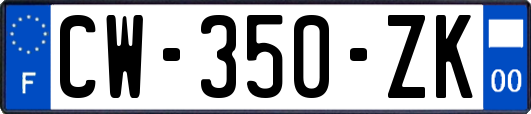 F
CW-350-ZK
00